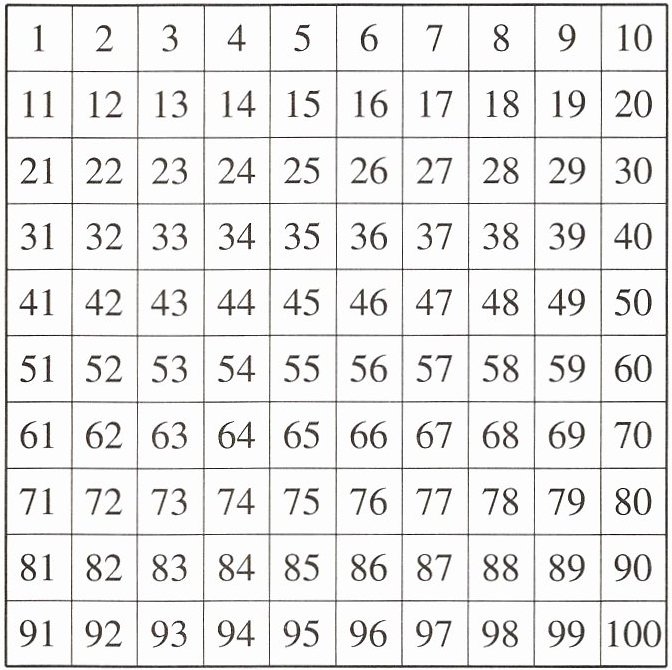 | 1 | 2 | 3 | 4 | 5 | 6 | 7 | 8 | 9 | 10 |
|---|---|---|---|---|---|---|---|---|---|
| 11 | 12 | 13 | 14 | 15 | 16 | 17 | 18 | 19 | 20 |
| 21 | 22 | 23 | 24 | 25 | 26 | 27 | 28 | 29 | 30 |
| 31 | 32 | 33 | 34 | 35 | 36 | 37 | 38 | 39 | 40 |
| 41 | 42 | 43 | 44 | 45 | 46 | 47 | 48 | 49 | 50 |
| 51 | 52 | 53 | 54 | 55 | 56 | 57 | 58 | 59 | 60 |
| 61 | 62 | 63 | 64 | 65 | 66 | 67 | 68 | 69 | 70 |
| 71 | 72 | 73 | 74 | 75 | 76 | 77 | 78 | 79 | 80 |
| 81 | 82 | 83 | 84 | 85 | 86 | 87 | 88 | 89 | 90 |
| 91 | 92 | 93 | 94 | 95 | 96 | 97 | 98 | 99 | 100 |